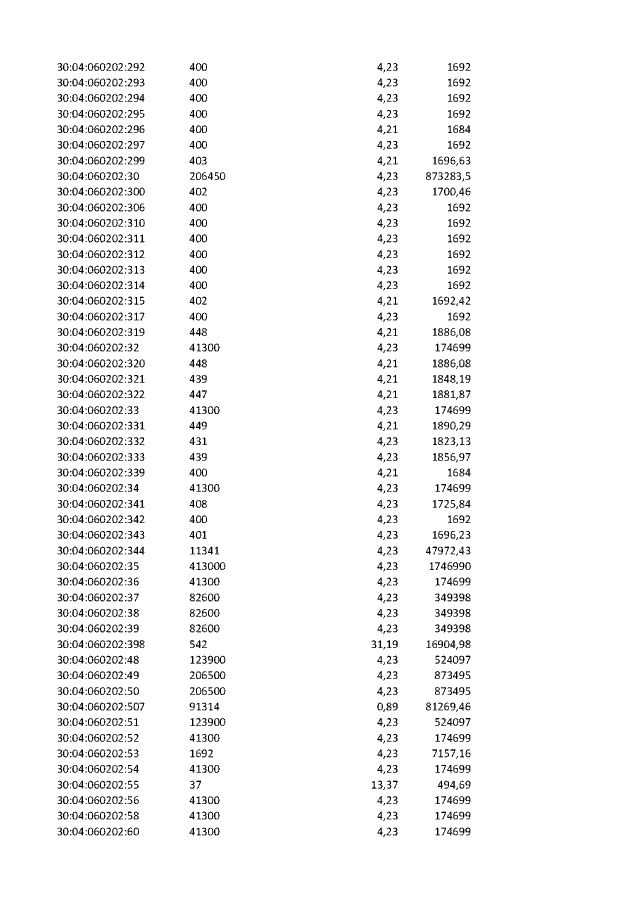 | 30:04:060202:292 | 400 | 4,23 | 1692 |
|---|---|---|---|
| 30:04:060202:293 | 400 | 4,23 | 1692 |
| 30:04:060202:294 | 400 | 4,23 | 1692 |
| 30:04:060202:295 | 400 | 4,23 | 1692 |
| 30:04:060202:296 | 400 | 4,21 | 1684 |
| 30:04:060202:297 | 400 | 4,23 | 1692 |
| 30:04:060202:299 | 403 | 4,21 | 1696,63 |
| 30:04:060202:30 | 206450 | 4,23 | 873283,5 |
| 30:04:060202:300 | 402 | 4,23 | 1700,46 |
| 30:04:060202:306 | 400 | 4,23 | 1692 |
| 30:04:060202:310 | 400 | 4,23 | 1692 |
| 30:04:060202:311 | 400 | 4,23 | 1692 |
| 30:04:060202:312 | 400 | 4,23 | 1692 |
| 30:04:060202:313 | 400 | 4,23 | 1692 |
| 30:04:060202:314 | 400 | 4,23 | 1692 |
| 30:04:060202:315 | 402 | 4,21 | 1692,42 |
| 30:04:060202:317 | 400 | 4,23 | 1692 |
| 30:04:060202:319 | 448 | 4,21 | 1886,08 |
| 30:04:060202:32 | 41300 | 4,23 | 174699 |
| 30:04:060202:320 | 448 | 4,21 | 1886,08 |
| 30:04:060202:321 | 439 | 4,21 | 1848,19 |
| 30:04:060202:322 | 447 | 4,21 | 1881,87 |
| 30:04:060202:33 | 41300 | 4,23 | 174699 |
| 30:04:060202:331 | 449 | 4,21 | 1890,29 |
| 30:04:060202:332 | 431 | 4,23 | 1823,13 |
| 30:04:060202:333 | 439 | 4,23 | 1856,97 |
| 30:04:060202:339 | 400 | 4,21 | 1684 |
| 30:04:060202:34 | 41300 | 4,23 | 174699 |
| 30:04:060202:341 | 408 | 4,23 | 1725,84 |
| 30:04:060202:342 | 400 | 4,23 | 1692 |
| 30:04:060202:343 | 401 | 4,23 | 1696,23 |
| 30:04:060202:344 | 11341 | 4,23 | 47972,43 |
| 30:04:060202:35 | 413000 | 4,23 | 1746990 |
| 30:04:060202:36 | 41300 | 4,23 | 174699 |
| 30:04:060202:37 | 82600 | 4,23 | 349398 |
| 30:04:060202:38 | 82600 | 4,23 | 349398 |
| 30:04:060202:39 | 82600 | 4,23 | 349398 |
| 30:04:060202:398 | 542 | 31,19 | 16904,98 |
| 30:04:060202:48 | 123900 | 4,23 | 524097 |
| 30:04:060202:49 | 206500 | 4,23 | 873495 |
| 30:04:060202:50 | 206500 | 4,23 | 873495 |
| 30:04:060202:507 | 91314 | 0,89 | 81269,46 |
| 30:04:060202:51 | 123900 | 4,23 | 524097 |
| 30:04:060202:52 | 41300 | 4,23 | 174699 |
| 30:04:060202:53 | 1692 | 4,23 | 7157,16 |
| 30:04:060202:54 | 41300 | 4,23 | 174699 |
| 30:04:060202:55 | 37 | 13,37 | 494,69 |
| 30:04:060202:56 | 41300 | 4,23 | 174699 |
| 30:04:060202:58 | 41300 | 4,23 | 174699 |
| 30:04:060202:60 | 41300 | 4,23 | 174699 |